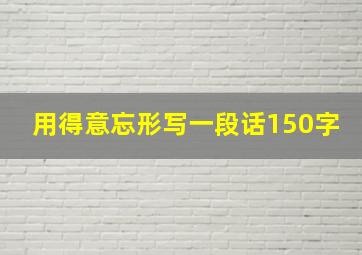 用得意忘形写一段话150字